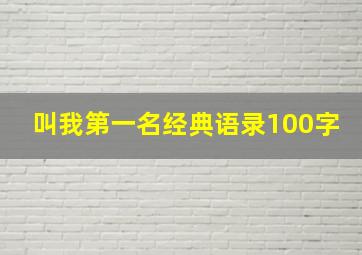 叫我第一名经典语录100字